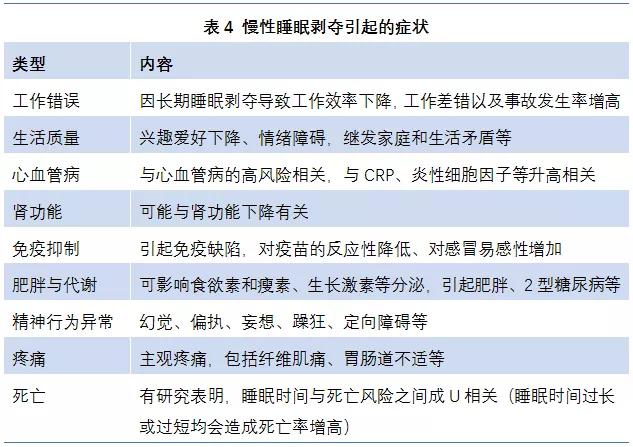 表 4 慢性睡眠剥夺引起的症状

| 类型 | 内容 |
|---|---|
| 工作错误 | 因长期睡眠剥夺导致工作效率下降，工作差错以及事故发生率增高 |
| 生活质量 | 兴趣爱好下降、情绪障碍，继发家庭和生活矛盾等 |
| 心血管病 | 与心血管病的高风险相关，与 CRP、炎性细胞因子等升高相关 |
| 肾功能 | 可能与肾功能下降有关 |
| 免疫抑制 | 引起免疫缺陷，对疫苗的反应性降低、对感冒易感性增加 |
| 肥胖与代谢 | 可影响食欲素和瘦素、生长激素等分泌，引起肥胖、2 型糖尿病等 |
| 精神行为异常 | 幻觉、偏执、妄想、躁狂、定向障碍等 |
| 疼痛 | 主观疼痛，包括纤维肌痛、胃肠道不适等 |
| 死亡 | 有研究表明，睡眠时间与死亡风险之间成 U 相关（睡眠时间过长或过短均会造成死亡率增高） |